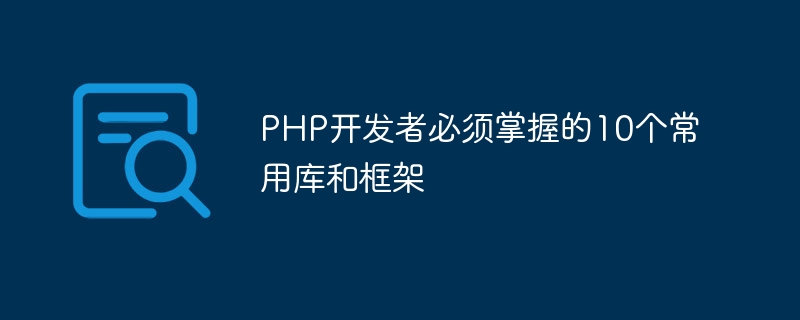 PHP开发者必须掌握的10个常用库和框架